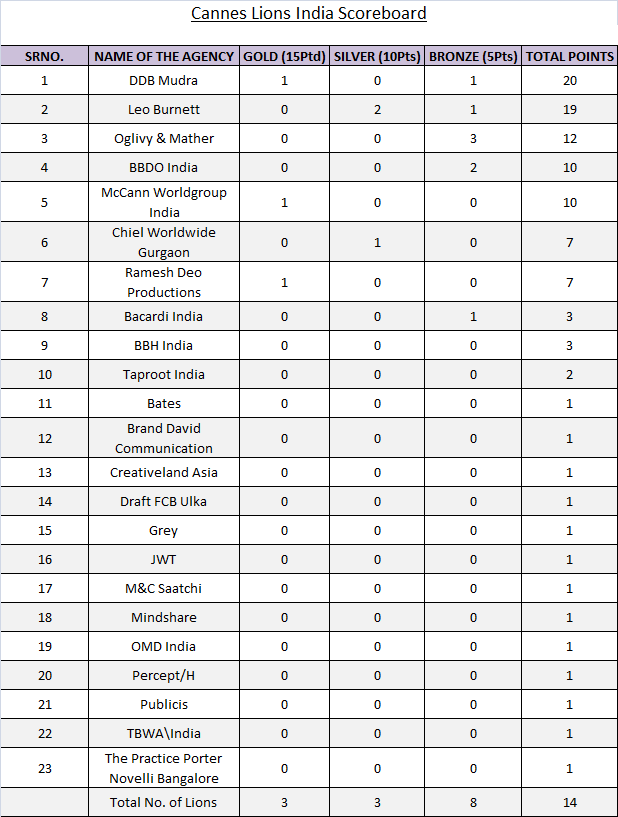 Cannes Lions India Scoreboard

| SRNO. | NAME OF THE AGENCY | GOLD (15Ptd) | SILVER (10Pts) | BRONZE (5Pts) | TOTAL POINTS |
|---|---|---|---|---|---|
| 1 | DDB Mudra | 1 | 0 | 1 | 20 |
| 2 | Leo Burnett | 0 | 2 | 1 | 19 |
| 3 | Oglivy & Mather | 0 | 0 | 3 | 12 |
| 4 | BBDO India | 0 | 0 | 2 | 10 |
| 5 | McCann Worldgroup India | 1 | 0 | 0 | 10 |
| 6 | Chiel Worldwide Gurgaon | 0 | 1 | 0 | 7 |
| 7 | Ramesh Deo Productions | 1 | 0 | 0 | 7 |
| 8 | Bacardi India | 0 | 0 | 1 | 3 |
| 9 | BBH India | 0 | 0 | 0 | 3 |
| 10 | Taproot India | 0 | 0 | 0 | 2 |
| 11 | Bates | 0 | 0 | 0 | 1 |
| 12 | Brand David Communication | 0 | 0 | 0 | 1 |
| 13 | Creativeland Asia | 0 | 0 | 0 | 1 |
| 14 | Draft FCB Ulka | 0 | 0 | 0 | 1 |
| 15 | Grey | 0 | 0 | 0 | 1 |
| 16 | JWT | 0 | 0 | 0 | 1 |
| 17 | M&C Saatchi | 0 | 0 | 0 | 1 |
| 18 | Mindshare | 0 | 0 | 0 | 1 |
| 19 | OMD India | 0 | 0 | 0 | 1 |
| 20 | Percept/H | 0 | 0 | 0 | 1 |
| 21 | Publicis | 0 | 0 | 0 | 1 |
| 22 | TBWA\India | 0 | 0 | 0 | 1 |
| 23 | The Practice Porter Novelli Bangalore | 0 | 0 | 0 | 1 |
|  | Total No. of Lions | 3 | 3 | 8 | 14 |